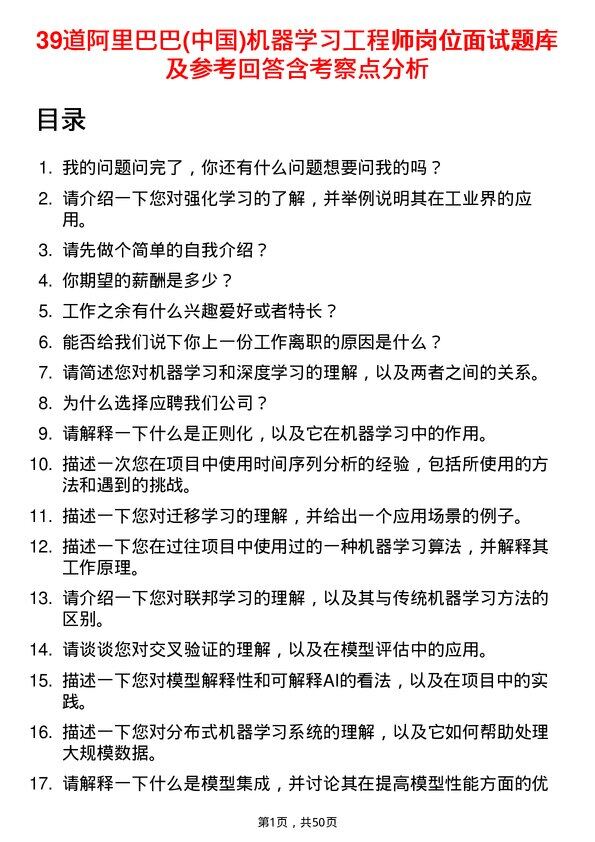 39道阿里巴巴(中国)机器学习工程师岗位面试题库及参考回答含考察点分析

目录

1. 我的问题问完了，你还有什么问题想要问我的吗？
2. 请介绍一下您对强化学习的了解，并举例说明其在工业界的应用。
3. 请先做个简单的自我介绍？
4. 你期望的薪酬是多少？
5. 工作之余有什么兴趣爱好或者特长？
6. 能否给我们说下你上一份工作离职的原因是什么？
7. 请简述您对机器学习和深度学习的理解，以及两者之间的关系。
8. 为什么选择应聘我们公司？
9. 请解释一下什么是正则化，以及它在机器学习中的作用。
10. 描述一次您在项目中使用时间序列分析的经验，包括所使用的方法和遇到的挑战。
11. 描述一下您对迁移学习的理解，并给出一个应用场景的例子。
12. 描述一下您在过往项目中使用过的一种机器学习算法，并解释其工作原理。
13. 请介绍一下您对联邦学习的理解，以及其与传统机器学习方法的区别。
14. 请谈谈您对交叉验证的理解，以及在模型评估中的应用。
15. 描述一下您对模型解释性和可解释AI的看法，以及在项目中的实践。
16. 描述一下您对分布式机器学习系统的理解，以及它如何帮助处理大规模数据。
17. 请解释一下什么是模型集成，并讨论其在提高模型性能方面的优

第1页，共50页